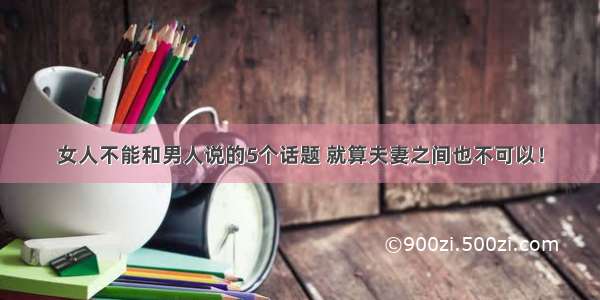 女人不能和男人说的5个话题 就算夫妻之间也不可以！

©900zi.500zi.com